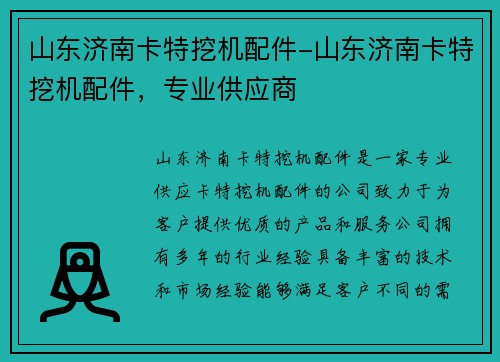 山东济南卡特挖机配件-山东济南卡特挖机配件，专业供应商

山东济南卡特挖机配件是一家专业供应卡特挖机配件的公司致力于为客户提供优质的产品和服务公司拥有多年的行业经验具备丰富的技术和市场经验能够满足客户不同的需